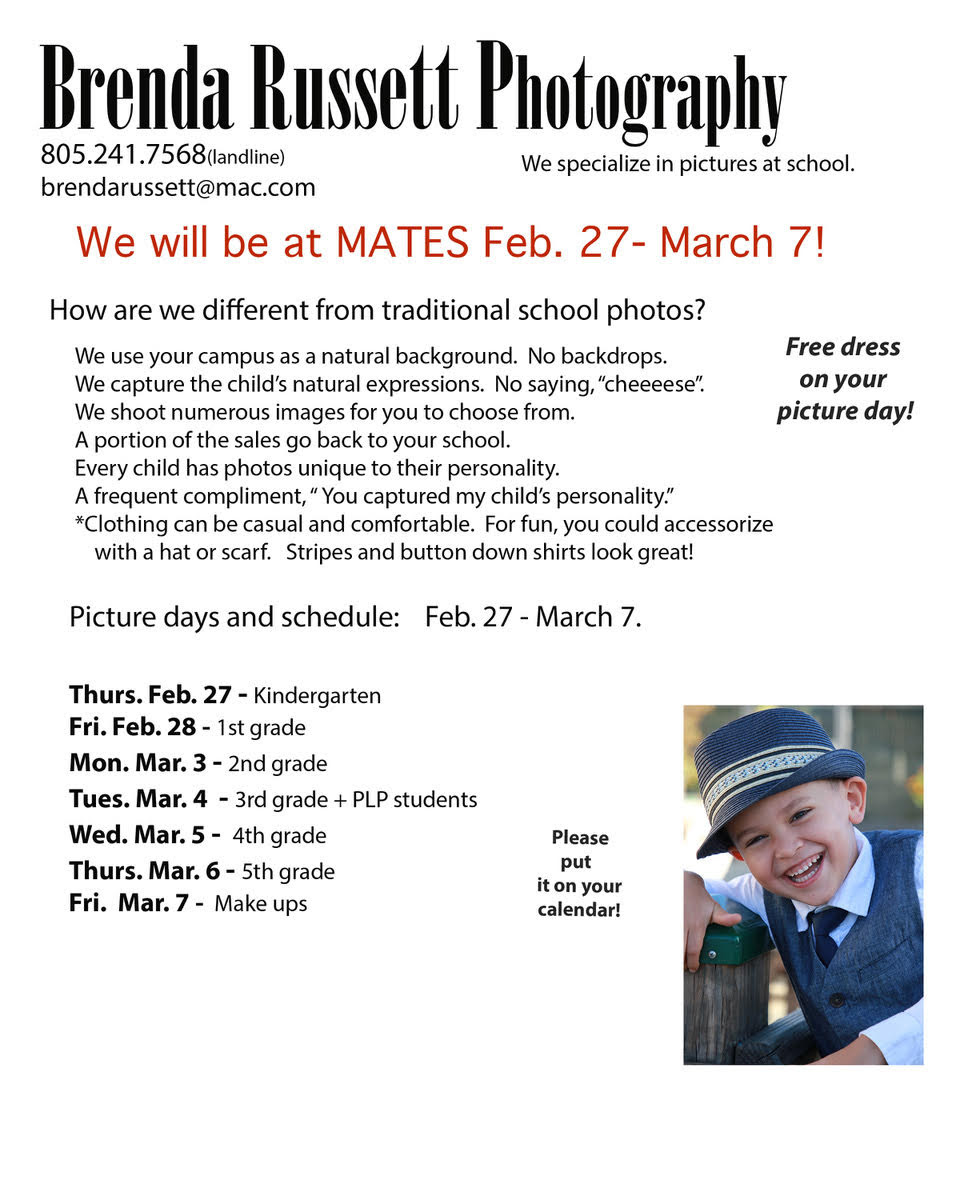 Brenda Russett Photography

805.241.7568(landline)
brendarussett@mac.com

We specialize in pictures at school.

We will be at MATES Feb. 27- March 7!

How are we different from traditional school photos?

We use your campus as a natural background. No backdrops.
We capture the child's natural expressions. No saying, "cheeeese".
We shoot numerous images for you to choose from.
A portion of the sales go back to your school.
Every child has photos unique to their personality.
A frequent compliment, " You captured my child's personality."
*Clothing can be casual and comfortable. For fun, you could accessorize with a hat or scarf. Stripes and button down shirts look great!

Free dress on your picture day!

Picture days and schedule: Feb. 27 - March 7.

Thurs. Feb. 27 - Kindergarten
Fri. Feb. 28 - 1st grade
Mon. Mar. 3 - 2nd grade
Tues. Mar. 4 - 3rd grade + PLP students
Wed. Mar. 5 - 4th grade
Thurs. Mar. 6 - 5th grade
Fri. Mar. 7 - Make ups

Please put it on your calendar!